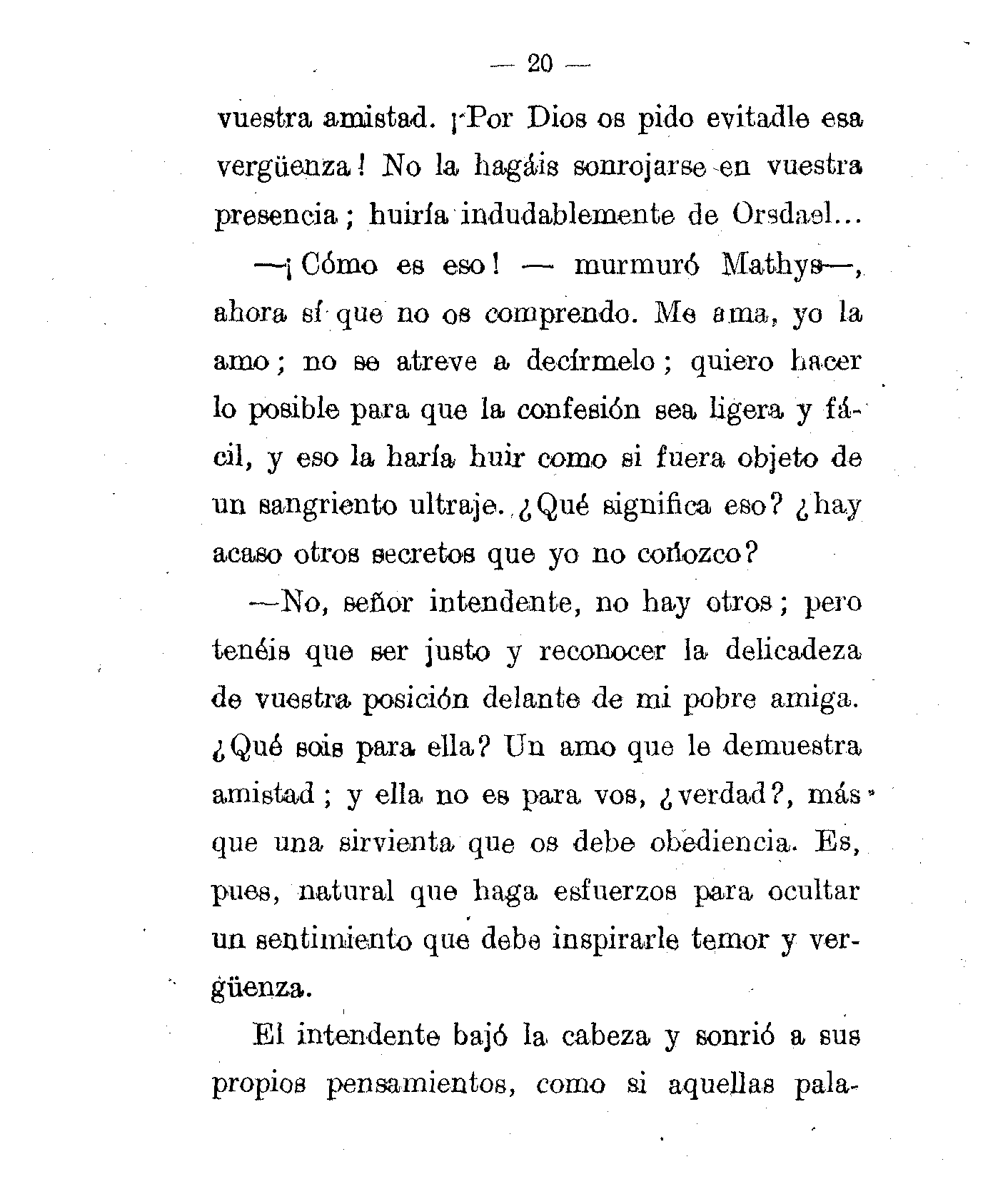 — 20 —

vuestra amistad. ¡Por Dios os pido evitadle esa vergüenza! No la hagáis sonrojarse en vuestra presencia; huiría indudablemente de Orsdael...

—¡Cómo es eso! — murmuró Mathys—, ahora sí que no os comprendo. Me ama, yo la amo; no se atreve a decírmelo; quiero hacer lo posible para que la confesión sea ligera y fácil, y eso la haría huir como si fuera objeto de un sangriento ultraje. ¿Qué significa eso? ¿hay acaso otros secretos que yo no conozco?

—No, señor intendente, no hay otros; pero tenéis que ser justo y reconocer la delicadeza de vuestra posición delante de mi pobre amiga. ¿Qué sois para ella? Un amo que le demuestra amistad; y ella no es para vos, ¿verdad?, más que una sirvienta que os debe obediencia. Es, pues, natural que haga esfuerzos para ocultar un sentimiento que debe inspirarle temor y vergüenza.

El intendente bajó la cabeza y sonrió a sus propios pensamientos, como si aquellas pala-